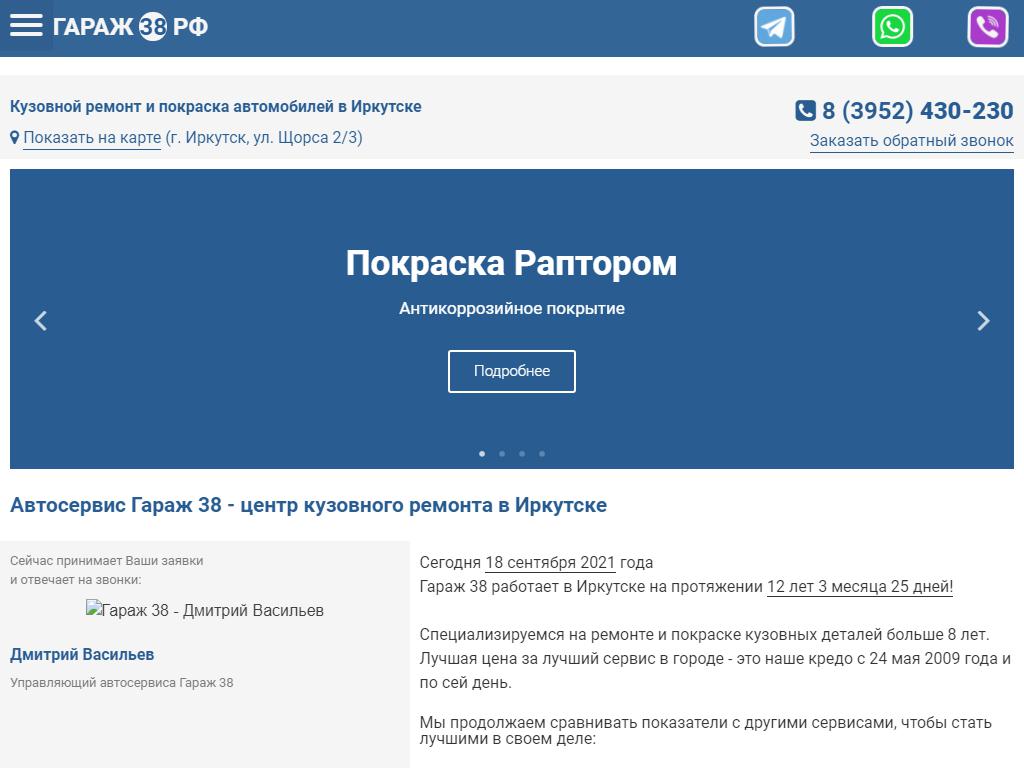 ГАРАЖ 38 РФ

Кузовной ремонт и покраска автомобилей в Иркутске
Показать на карте (г. Иркутск, ул. Щорса 2/3)

8 (3952) 430-230
Заказать обратный звонок

Покраска Раптором

Антикоррозийное покрытие

Подробнее

Автосервис Гараж 38 - центр кузовного ремонта в Иркутске

Сейчас принимает Ваши заявки и отвечает на звонки:

Гараж 38 - Дмитрий Васильев

Дмитрий Васильев

Управляющий автосервиса Гараж 38

Сегодня 18 сентября 2021 года
Гараж 38 работает в Иркутске на протяжении 12 лет 3 месяца 25 дней!

Специализируемся на ремонте и покраске кузовных деталей больше 8 лет. Лучшая цена за лучший сервис в городе - это наше кредо с 24 мая 2009 года и по сей день.

Мы продолжаем сравнивать показатели с другими сервисами, чтобы стать лучшими в своем деле: